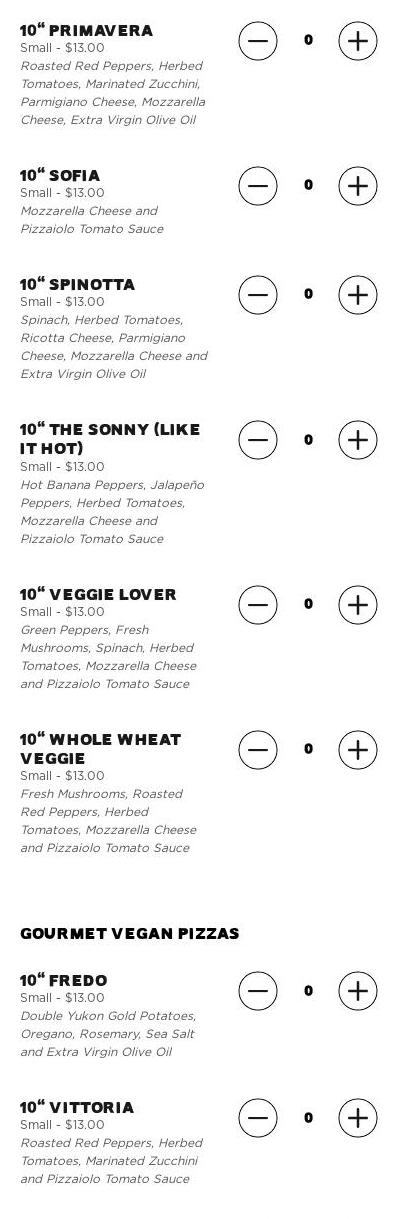 10" PRIMAVERA
Small - $13.00
Roasted Red Peppers, Herbed Tomatoes, Marinated Zucchini, Parmigiano Cheese, Mozzarella Cheese, Extra Virgin Olive Oil

− 0 +

10" SOFIA
Small - $13.00
Mozzarella Cheese and Pizzaiolo Tomato Sauce

− 0 +

10" SPINOTTA
Small - $13.00
Spinach, Herbed Tomatoes, Ricotta Cheese, Parmigiano Cheese, Mozzarella Cheese and Extra Virgin Olive Oil

− 0 +

10" THE SONNY (LIKE IT HOT)
Small - $13.00
Hot Banana Peppers, Jalapeño Peppers, Herbed Tomatoes, Mozzarella Cheese and Pizzaiolo Tomato Sauce

− 0 +

10" VEGGIE LOVER
Small - $13.00
Green Peppers, Fresh Mushrooms, Spinach, Herbed Tomatoes, Mozzarella Cheese and Pizzaiolo Tomato Sauce

− 0 +

10" WHOLE WHEAT VEGGIE
Small - $13.00
Fresh Mushrooms, Roasted Red Peppers, Herbed Tomatoes, Mozzarella Cheese and Pizzaiolo Tomato Sauce

− 0 +

GOURMET VEGAN PIZZAS

10" FREDO
Small - $13.00
Double Yukon Gold Potatoes, Oregano, Rosemary, Sea Salt and Extra Virgin Olive Oil

− 0 +

10" VITTORIA
Small - $13.00
Roasted Red Peppers, Herbed Tomatoes, Marinated Zucchini and Pizzaiolo Tomato Sauce

− 0 +